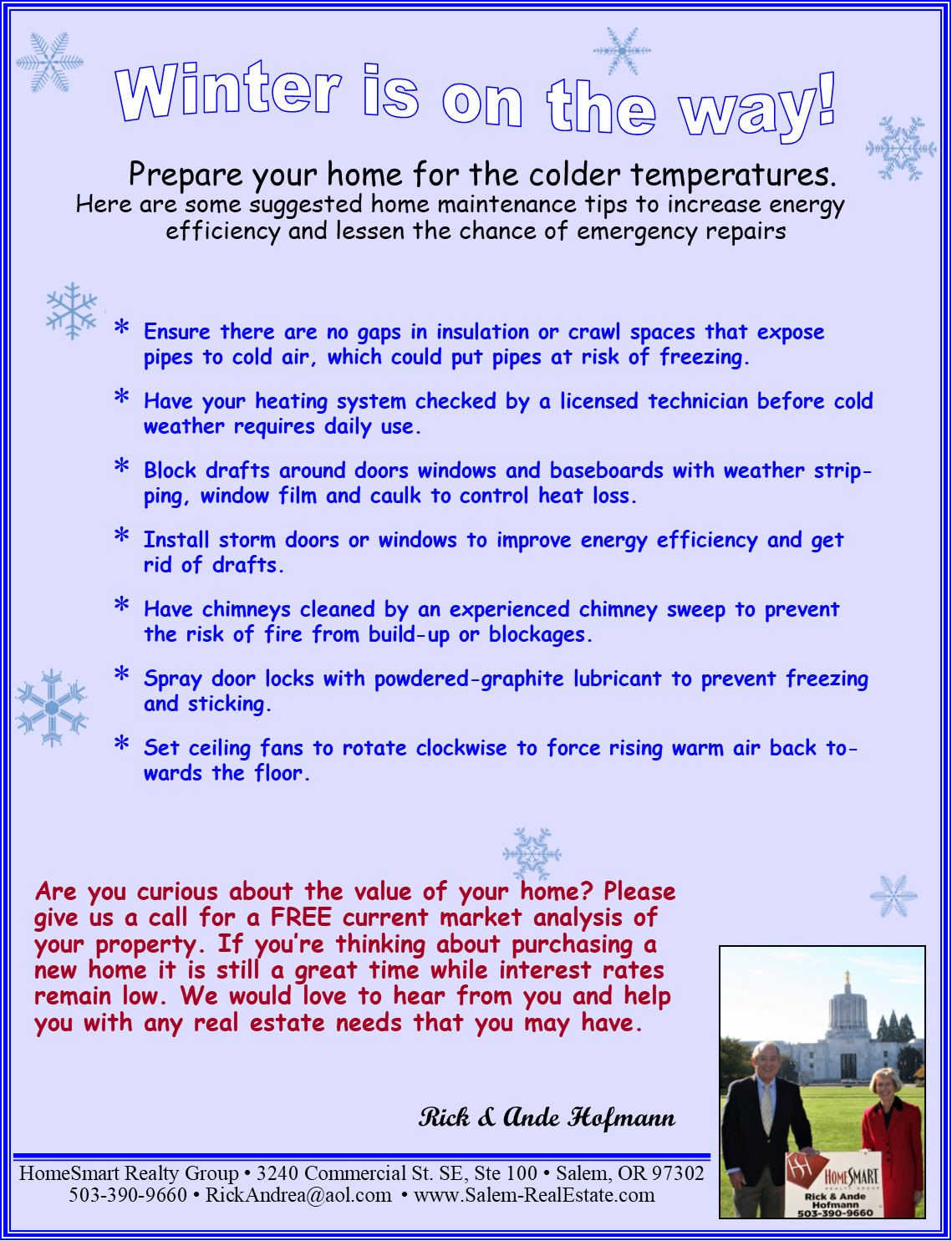 Winter is on the way!

Prepare your home for the colder temperatures.
Here are some suggested home maintenance tips to increase energy efficiency and lessen the chance of emergency repairs

* Ensure there are no gaps in insulation or crawl spaces that expose pipes to cold air, which could put pipes at risk of freezing.

* Have your heating system checked by a licensed technician before cold weather requires daily use.

* Block drafts around doors windows and baseboards with weather stripping, window film and caulk to control heat loss.

* Install storm doors or windows to improve energy efficiency and get rid of drafts.

* Have chimneys cleaned by an experienced chimney sweep to prevent the risk of fire from build-up or blockages.

* Spray door locks with powdered-graphite lubricant to prevent freezing and sticking.

* Set ceiling fans to rotate clockwise to force rising warm air back towards the floor.

Are you curious about the value of your home? Please give us a call for a FREE current market analysis of your property. If you're thinking about purchasing a new home it is still a great time while interest rates remain low. We would love to hear from you and help you with any real estate needs that you may have.

Rick & Ande Hofmann

HomeSmart Realty Group • 3240 Commercial St. SE, Ste 100 • Salem, OR 97302
503-390-9660 • RickAndrea@aol.com • www.Salem-RealEstate.com

HOMESMART REALTY GROUP
Rick & Ande Hofmann
503-390-9660